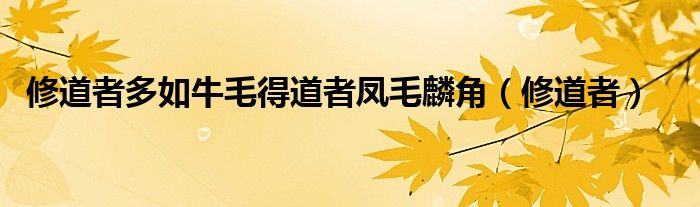 修道者多如牛毛得道者凤毛麟角（修道者）